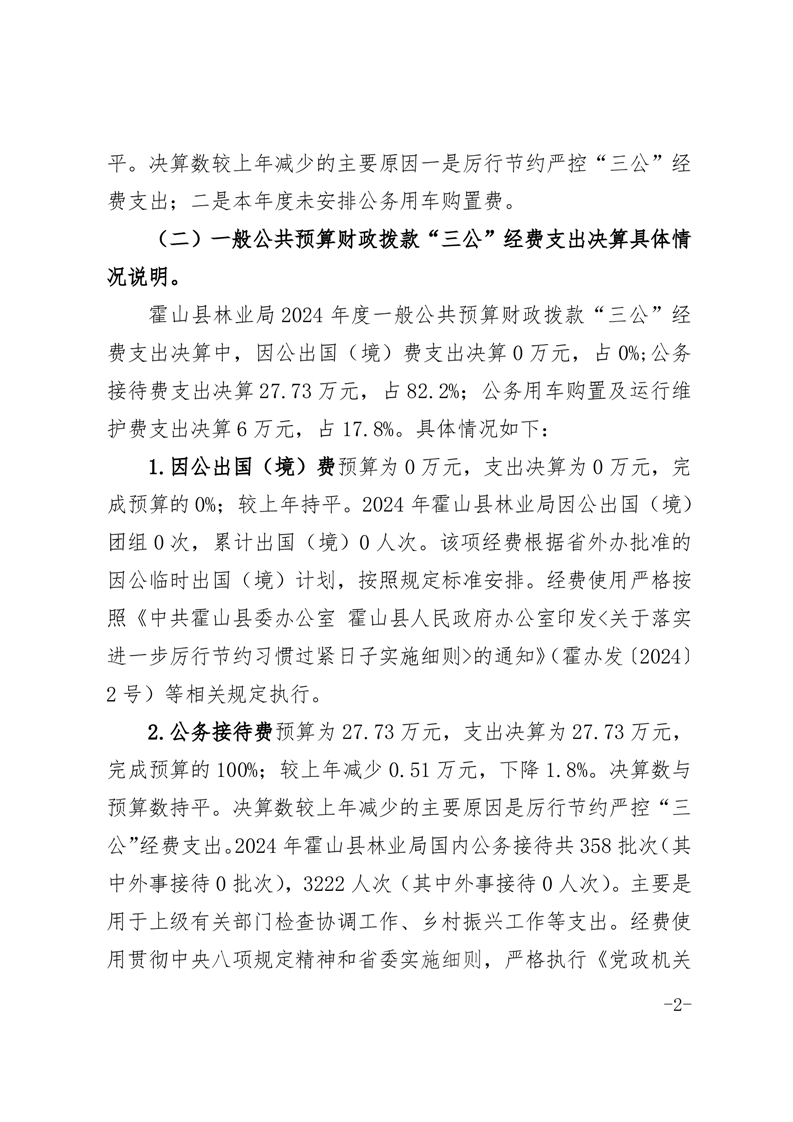 平。决算数较上年减少的主要原因一是厉行节约严控“三公”经费支出；二是本年度未安排公务用车购置费。

（二）一般公共预算财政拨款“三公”经费支出决算具体情况说明。

霍山县林业局2024年度一般公共预算财政拨款“三公”经费支出决算中，因公出国（境）费支出决算0万元，占0%;公务接待费支出决算27.73万元，占82.2%；公务用车购置及运行维护费支出决算6万元，占17.8%。具体情况如下：

1.因公出国（境）费预算为0万元，支出决算为0万元，完成预算的0%；较上年持平。2024年霍山县林业局因公出国（境）团组0次，累计出国（境）0人次。该项经费根据省外办批准的因公临时出国（境）计划，按照规定标准安排。经费使用严格按照《中共霍山县委办公室 霍山县人民政府办公室印发<关于落实进一步厉行节约习惯过紧日子实施细则>的通知》（霍办发〔2024〕2号）等相关规定执行。

2.公务接待费预算为27.73万元，支出决算为27.73万元，完成预算的100%；较上年减少0.51万元，下降1.8%。决算数与预算数持平。决算数较上年减少的主要原因是厉行节约严控“三公”经费支出。2024年霍山县林业局国内公务接待共358批次（其中外事接待0批次），3222人次（其中外事接待0人次）。主要是用于上级有关部门检查协调工作、乡村振兴工作等支出。经费使用贯彻中央八项规定精神和省委实施细则，严格执行《党政机关

-2-